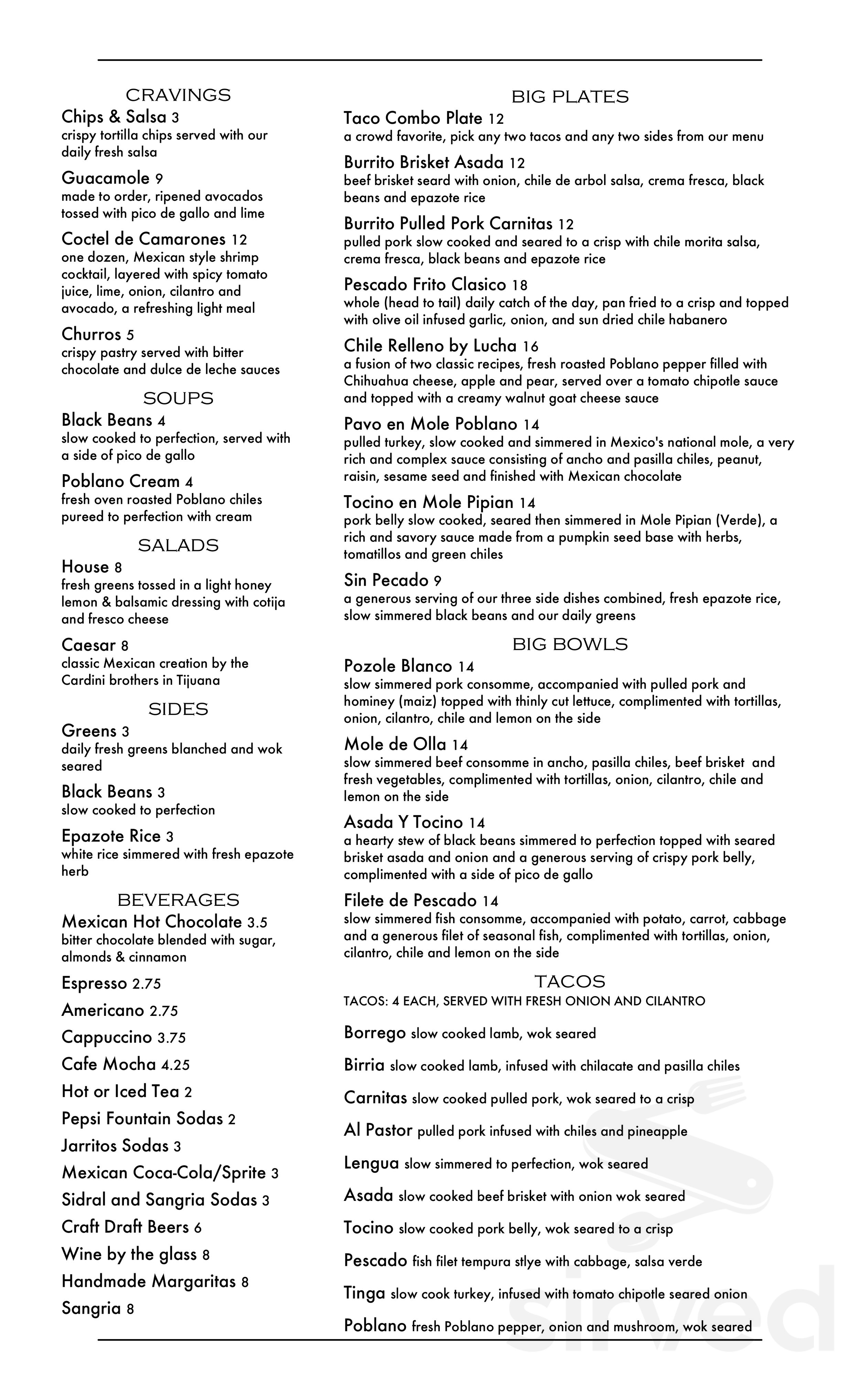 CRAVINGS

Chips & Salsa 3
crispy tortilla chips served with our daily fresh salsa

Guacamole 9
made to order, ripened avocados tossed with pico de gallo and lime

Coctel de Camarones 12
one dozen, Mexican style shrimp cocktail, layered with spicy tomato juice, lime, onion, cilantro and avocado, a refreshing light meal

Churros 5
crispy pastry served with bitter chocolate and dulce de leche sauces

SOUPS

Black Beans 4
slow cooked to perfection, served with a side of pico de gallo

Poblano Cream 4
fresh oven roasted Poblano chiles pureed to perfection with cream

SALADS

House 8
fresh greens tossed in a light honey lemon & balsamic dressing with cotija and fresco cheese

Caesar 8
classic Mexican creation by the Cardini brothers in Tijuana

SIDES

Greens 3
daily fresh greens blanched and wok seared

Black Beans 3
slow cooked to perfection

Epazote Rice 3
white rice simmered with fresh epazote herb

BEVERAGES

Mexican Hot Chocolate 3.5
bitter chocolate blended with sugar, almonds & cinnamon

Espresso 2.75

Americano 2.75

Cappuccino 3.75

Cafe Mocha 4.25

Hot or Iced Tea 2

Pepsi Fountain Sodas 2

Jarritos Sodas 3

Mexican Coca-Cola/Sprite 3

Sidral and Sangria Sodas 3

Craft Draft Beers 6

Wine by the glass 8

Handmade Margaritas 8

Sangria 8

BIG PLATES

Taco Combo Plate 12
a crowd favorite, pick any two tacos and any two sides from our menu

Burrito Brisket Asada 12
beef brisket seard with onion, chile de arbol salsa, crema fresca, black beans and epazote rice

Burrito Pulled Pork Carnitas 12
pulled pork slow cooked and seared to a crisp with chile morita salsa, crema fresca, black beans and epazote rice

Pescado Frito Clasico 18
whole (head to tail) daily catch of the day, pan fried to a crisp and topped with olive oil infused garlic, onion, and sun dried chile habanero

Chile Relleno by Lucha 16
a fusion of two classic recipes, fresh roasted Poblano pepper filled with Chihuahua cheese, apple and pear, served over a tomato chipotle sauce and topped with a creamy walnut goat cheese sauce

Pavo en Mole Poblano 14
pulled turkey, slow cooked and simmered in Mexico's national mole, a very rich and complex sauce consisting of ancho and pasilla chiles, peanut, raisin, sesame seed and finished with Mexican chocolate

Tocino en Mole Pipian 14
pork belly slow cooked, seared then simmered in Mole Pipian (Verde), a rich and savory sauce made from a pumpkin seed base with herbs, tomatillos and green chiles

Sin Pecado 9
a generous serving of our three side dishes combined, fresh epazote rice, slow simmered black beans and our daily greens

BIG BOWLS

Pozole Blanco 14
slow simmered pork consomme, accompanied with pulled pork and hominey (maiz) topped with thinly cut lettuce, complimented with tortillas, onion, cilantro, chile and lemon on the side

Mole de Olla 14
slow simmered beef consomme in ancho, pasilla chiles, beef brisket and fresh vegetables, complimented with tortillas, onion, cilantro, chile and lemon on the side

Asada Y Tocino 14
a hearty stew of black beans simmered to perfection topped with seared brisket asada and onion and a generous serving of crispy pork belly, complimented with a side of pico de gallo

Filete de Pescado 14
slow simmered fish consomme, accompanied with potato, carrot, cabbage and a generous filet of seasonal fish, complimented with tortillas, onion, cilantro, chile and lemon on the side

TACOS
TACOS: 4 EACH, SERVED WITH FRESH ONION AND CILANTRO

Borrego slow cooked lamb, wok seared

Birria slow cooked lamb, infused with chilacate and pasilla chiles

Carnitas slow cooked pulled pork, wok seared to a crisp

Al Pastor pulled pork infused with chiles and pineapple

Lengua slow simmered to perfection, wok seared

Asada slow cooked beef brisket with onion wok seared

Tocino slow cooked pork belly, wok seared to a crisp

Pescado fish filet tempura stlye with cabbage, salsa verde

Tinga slow cook turkey, infused with tomato chipotle seared onion

Poblano fresh Poblano pepper, onion and mushroom, wok seared

sirved